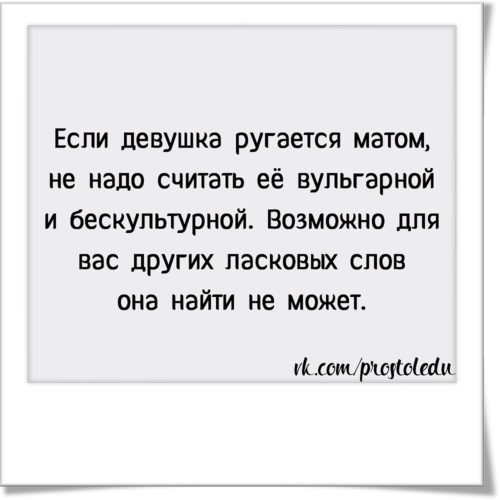 Если девушка ругается матом, не надо считать её вульгарной и бескультурной. Возможно для вас других ласковых слов она найти не может.

vk.com/prostoledu